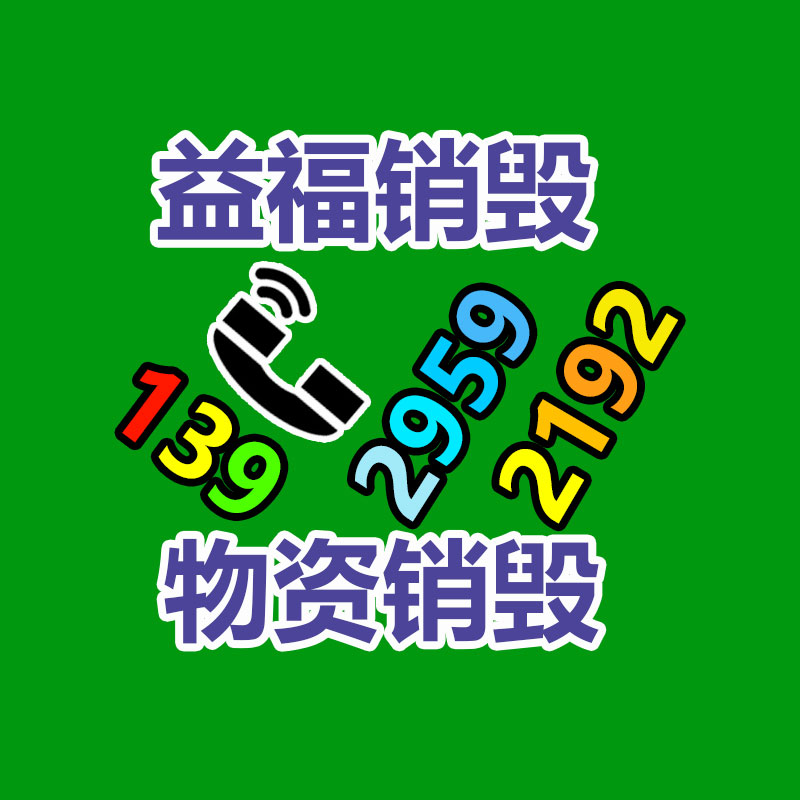 益福销毁

139 2959 2192

物资销毁